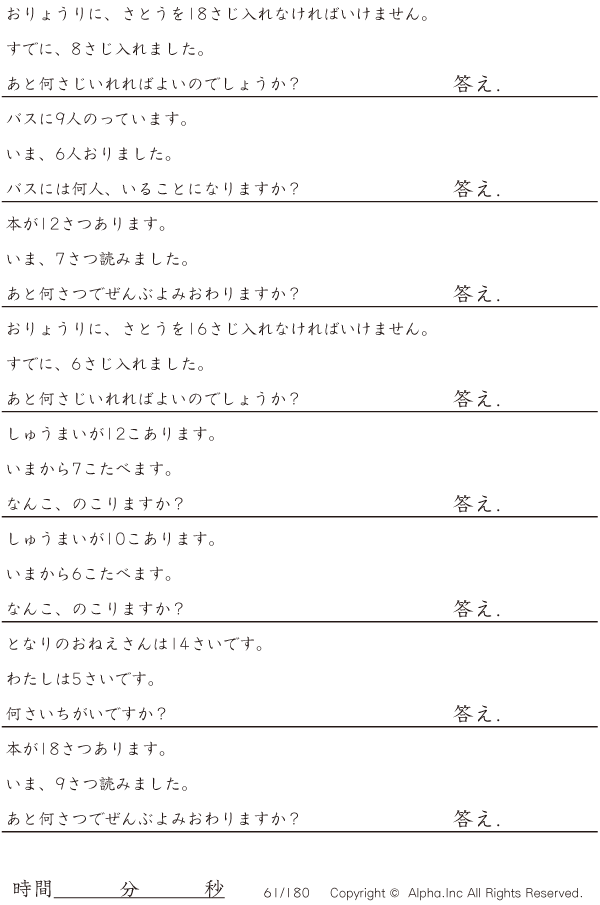 おりょうりに、さとうを18さじ入れなければいけません。

すでに、8さじ入れました。

あと何さじいれればよいのでしょうか?

答え.

バスに9人のっています。

いま、6人おりました。

バスには何人、いることになりますか?

答え.

本が12さつあります。

いま、7さつ読みました。

あと何さつでぜんぶよみおわりますか?

答え.

おりょうりに、さとうを16さじ入れなければいけません。

すでに、6さじ入れました。

あと何さじいれればよいのでしょうか?

答え.

しゅうまいが12こあります。

いまから7こたべます。

なんこ、のこりますか?

答え.

しゅうまいが10こあります。

いまから6こたべます。

なんこ、のこりますか?

答え.

となりのおねえさんは14さいです。

わたしは5さいです。

何さいちがいですか?

答え.

本が18さつあります。

いま、9さつ読みました。

あと何さつでぜんぶよみおわりますか?

答え.

時間____分____秒

61/180 Copyright © Alpha.Inc All Rights Reserved.